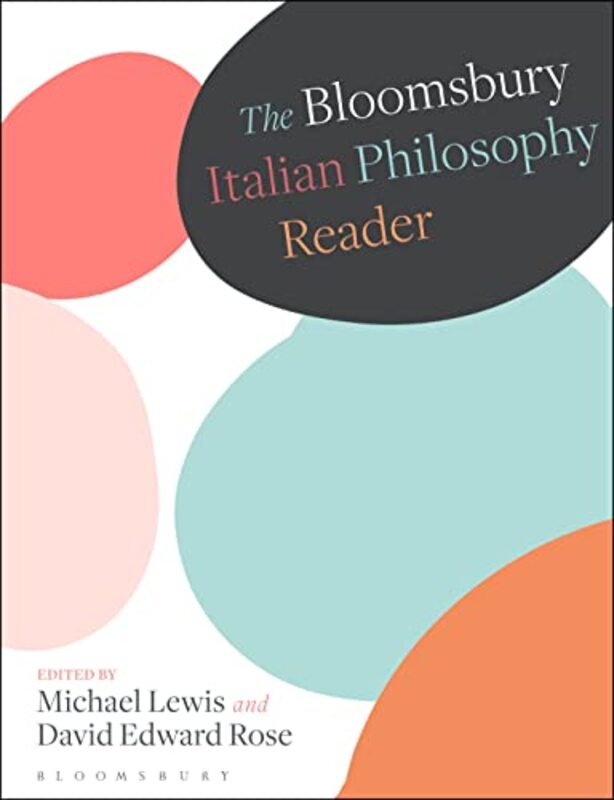 The Bloomsbury Italian Philosophy Reader

EDITED BY
Michael Lewis and
David Edward Rose

BLOOMSBURY